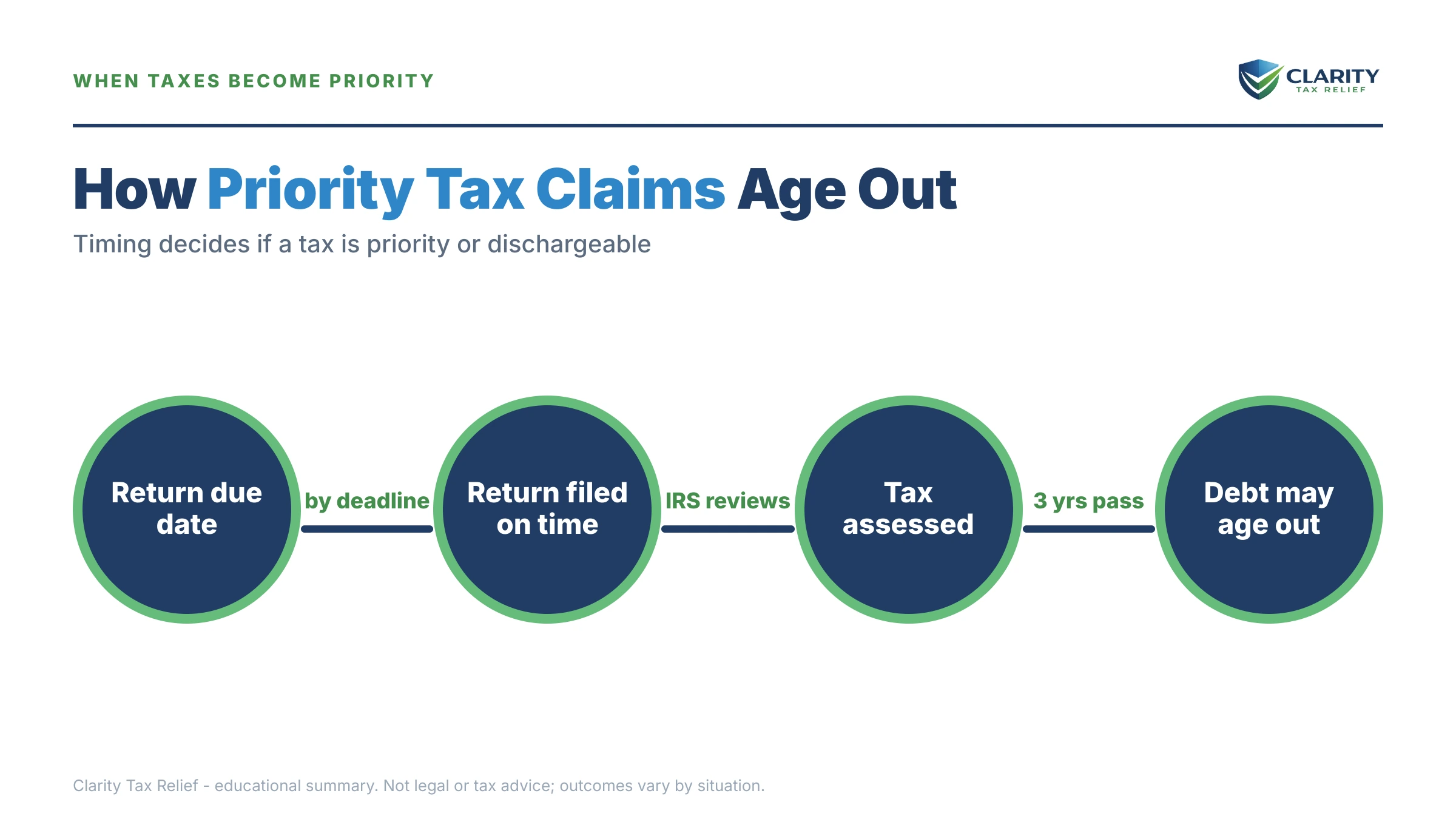 WHEN TAXES BECOME PRIORITY

CLARITY
TAX RELIEF

How Priority Tax Claims Age Out

Timing decides if a tax is priority or dischargeable

Return due date

by deadline

Return filed on time

IRS reviews

Tax assessed

3 yrs pass

Debt may age out

Clarity Tax Relief - educational summary. Not legal or tax advice; outcomes vary by situation.